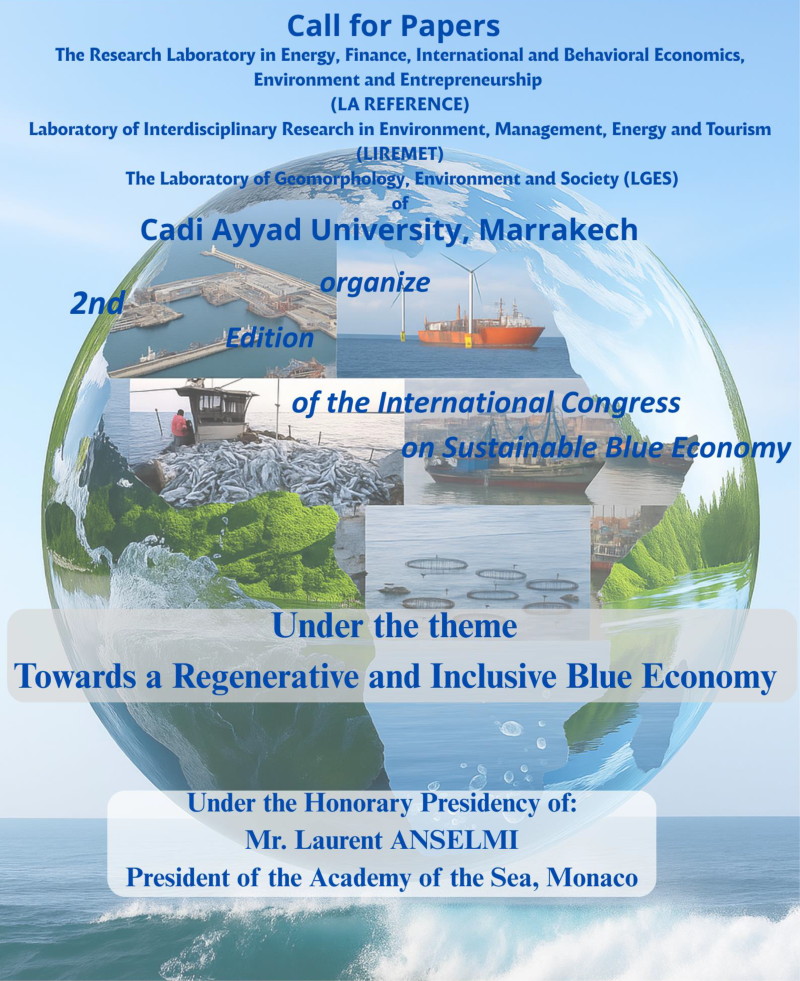 Call for Papers

The Research Laboratory in Energy, Finance, International and Behavioral Economics, Environment and Entrepreneurship

(LA REFERENCE)

Laboratory of Interdisciplinary Research in Environment, Management, Energy and Tourism (LIREMET)

The Laboratory of Geomorphology, Environment and Society (LGES)

of

Cadi Ayyad University, Marrakech

organize

2nd

Edition

of the International Congress

on Sustainable Blue Economy

Under the theme

Towards a Regenerative and Inclusive Blue Economy

Under the Honorary Presidency of:

Mr. Laurent ANSELMI

President of the Academy of the Sea, Monaco